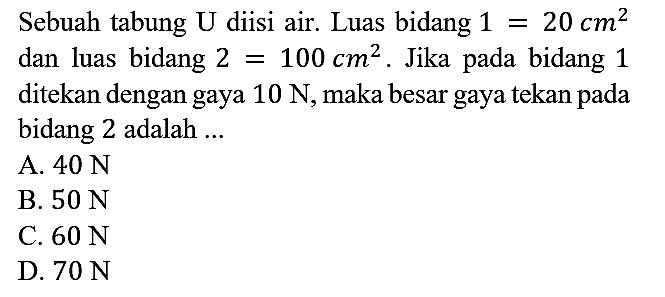 Sebuah tabung U diisi air. Luas bidang $1 = 20\ cm^2$ dan luas bidang $2 = 100\ cm^2$. Jika pada bidang 1 ditekan dengan gaya 10 N, maka besar gaya tekan pada bidang 2 adalah ...

A. 40 N
B. 50 N
C. 60 N
D. 70 N